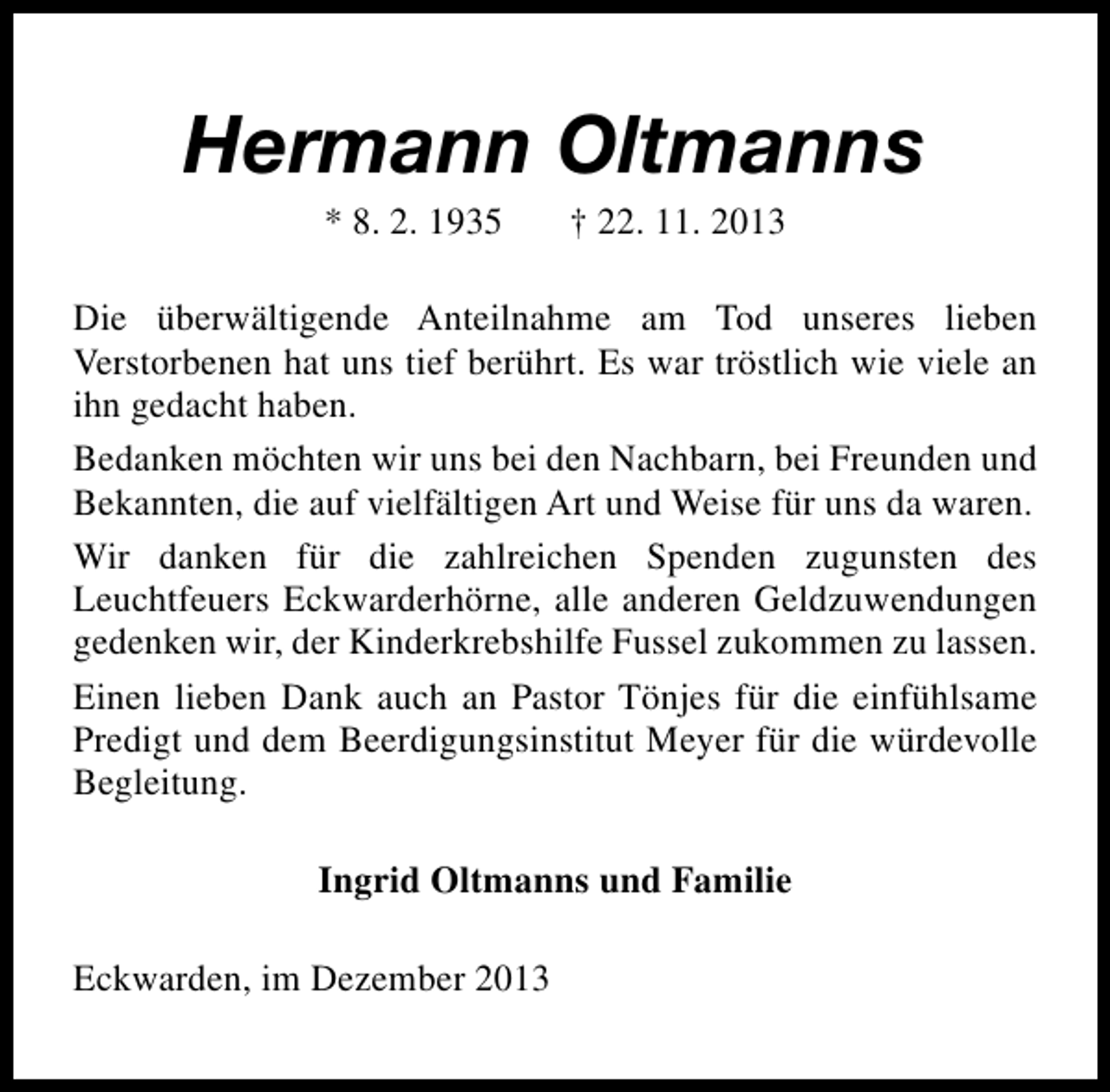 Hermann Oltmanns

* 8. 2. 1935 † 22. 11. 2013

Die überwältigende Anteilnahme am Tod unseres lieben Verstorbenen hat uns tief berührt. Es war tröstlich wie viele an ihn gedacht haben.

Bedanken möchten wir uns bei den Nachbarn, bei Freunden und Bekannten, die auf vielfältigen Art und Weise für uns da waren.

Wir danken für die zahlreichen Spenden zugunsten des Leuchtfeuers Eckwarderhörne, alle anderen Geldzuwendungen gedenken wir, der Kinderkrebshilfe Fussel zukommen zu lassen.

Einen lieben Dank auch an Pastor Tönjes für die einfühlsame Predigt und dem Beerdigungsinstitut Meyer für die würdevolle Begleitung.

Ingrid Oltmanns und Familie

Eckwarden, im Dezember 2013